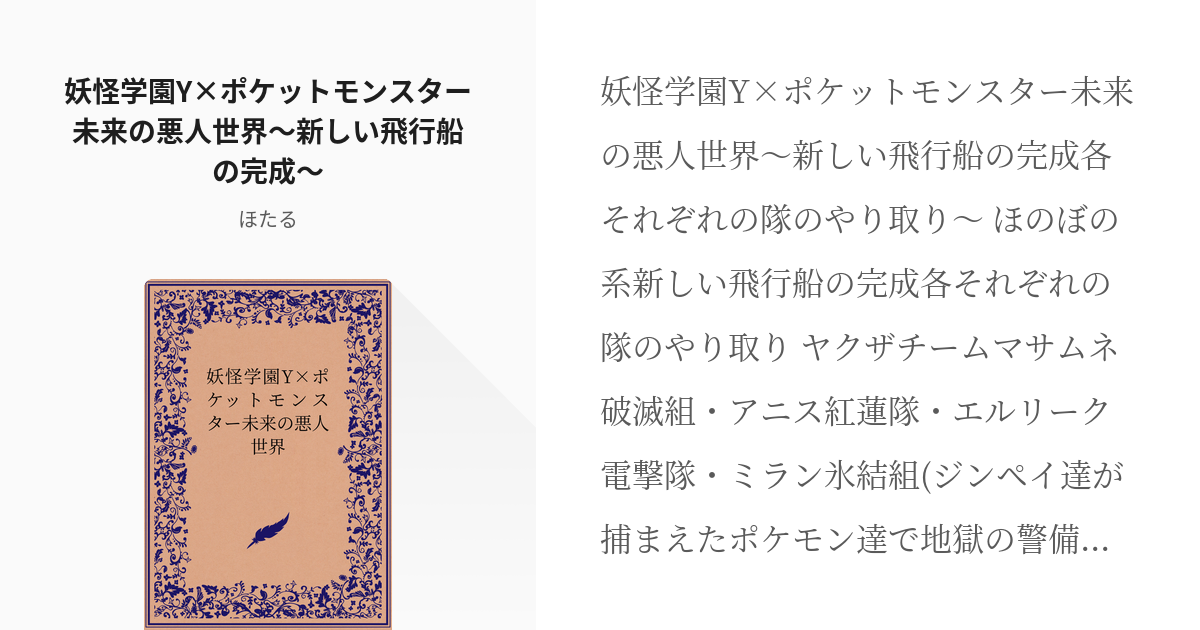 妖怪学園Y×ポケットモンスター未来の悪人世界〜新しい飛行船の完成〜

ほたる

妖怪学園Y×ポケットモンスター未来の悪人世界

妖怪学園Y×ポケットモンスター未来の悪人世界〜新しい飛行船の完成各それぞれの隊のやり取り〜 ほのぼの系新しい飛行船の完成各それぞれの隊のやり取り ヤクザチームマサムネ破滅組・アニス紅蓮隊・エルリーク電撃隊・ミラン氷結組(ジンペイ達が捕まえたポケモン達で地獄の警備...